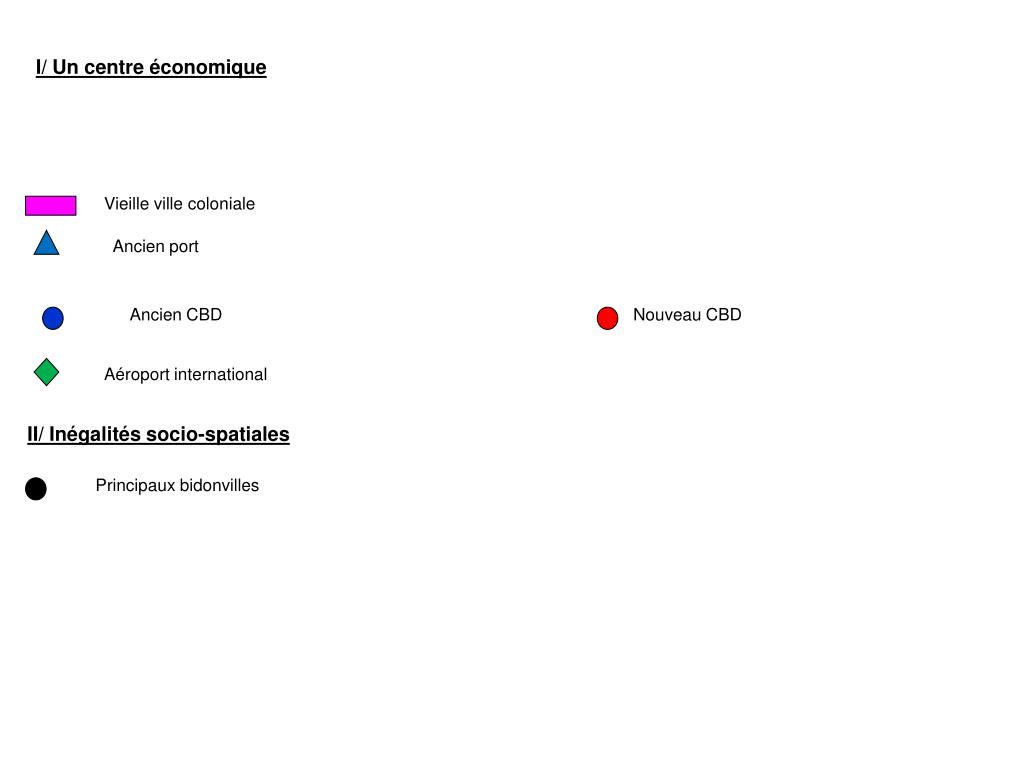 I/ Un centre économique

Vieille ville coloniale

Ancien port

Ancien CBD

Nouveau CBD

Aéroport international

II/ Inégalités socio-spatiales

Principaux bidonvilles